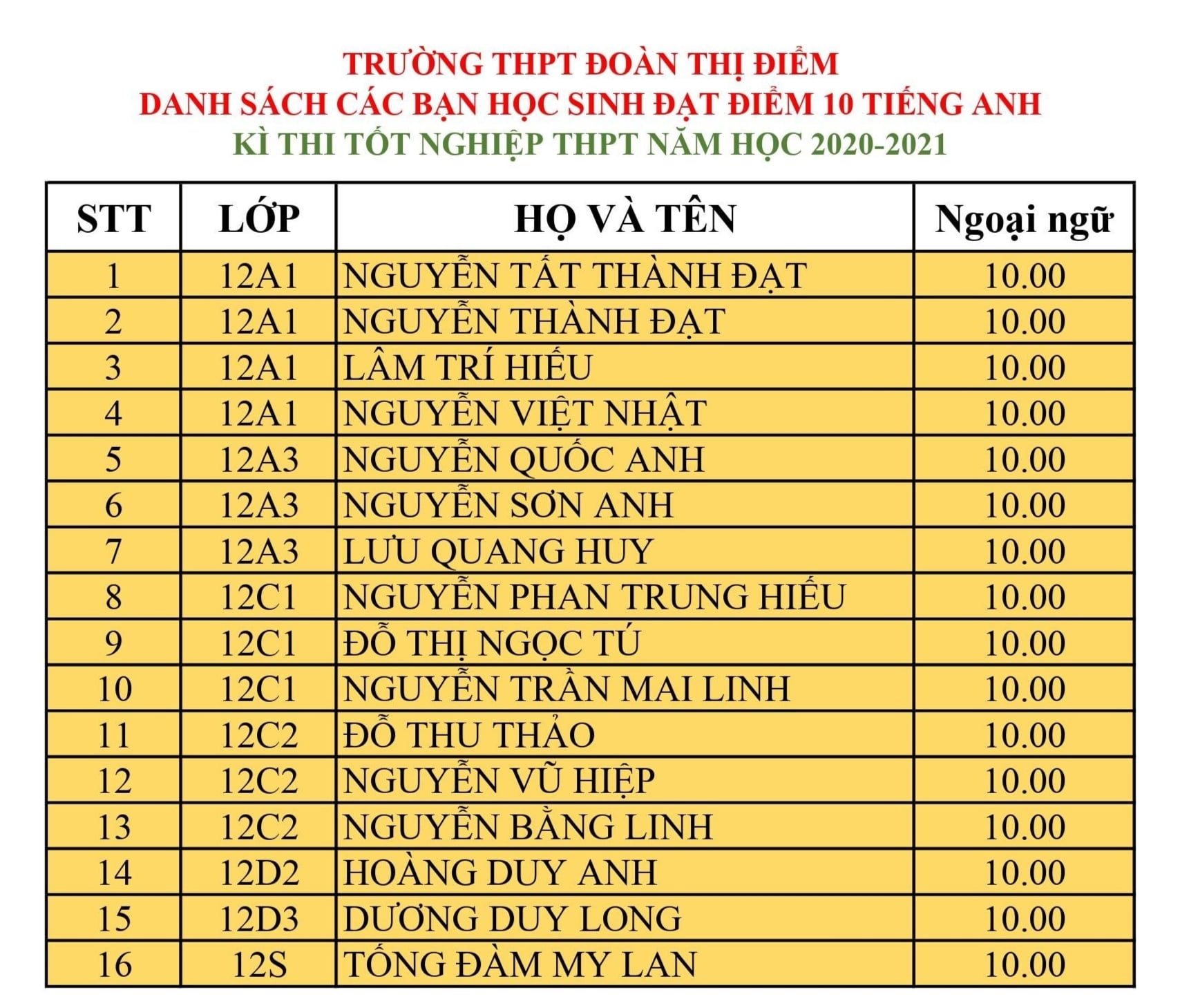 TRƯỜNG THPT ĐOÀN THỊ ĐIỂM
DANH SÁCH CÁC BẠN HỌC SINH ĐẠT ĐIỂM 10 TIẾNG ANH
KÌ THI TỐT NGHIỆP THPT NĂM HỌC 2020-2021

| STT | LỚP | HỌ VÀ TÊN | Ngoại ngữ |
|---|---|---|---|
| 1 | 12A1 | NGUYỄN TẤT THÀNH ĐẠT | 10.00 |
| 2 | 12A1 | NGUYỄN THÀNH ĐẠT | 10.00 |
| 3 | 12A1 | LÂM TRÍ HIẾU | 10.00 |
| 4 | 12A1 | NGUYỄN VIỆT NHẬT | 10.00 |
| 5 | 12A3 | NGUYỄN QUỐC ANH | 10.00 |
| 6 | 12A3 | NGUYỄN SƠN ANH | 10.00 |
| 7 | 12A3 | LƯU QUANG HUY | 10.00 |
| 8 | 12C1 | NGUYỄN PHAN TRUNG HIẾU | 10.00 |
| 9 | 12C1 | ĐỖ THỊ NGỌC TÚ | 10.00 |
| 10 | 12C1 | NGUYỄN TRẦN MAI LINH | 10.00 |
| 11 | 12C2 | ĐỖ THU THẢO | 10.00 |
| 12 | 12C2 | NGUYỄN VŨ HIỆP | 10.00 |
| 13 | 12C2 | NGUYỄN BẰNG LINH | 10.00 |
| 14 | 12D2 | HOÀNG DUY ANH | 10.00 |
| 15 | 12D3 | DƯƠNG DUY LONG | 10.00 |
| 16 | 12S | TỐNG ĐÀM MY LAN | 10.00 |